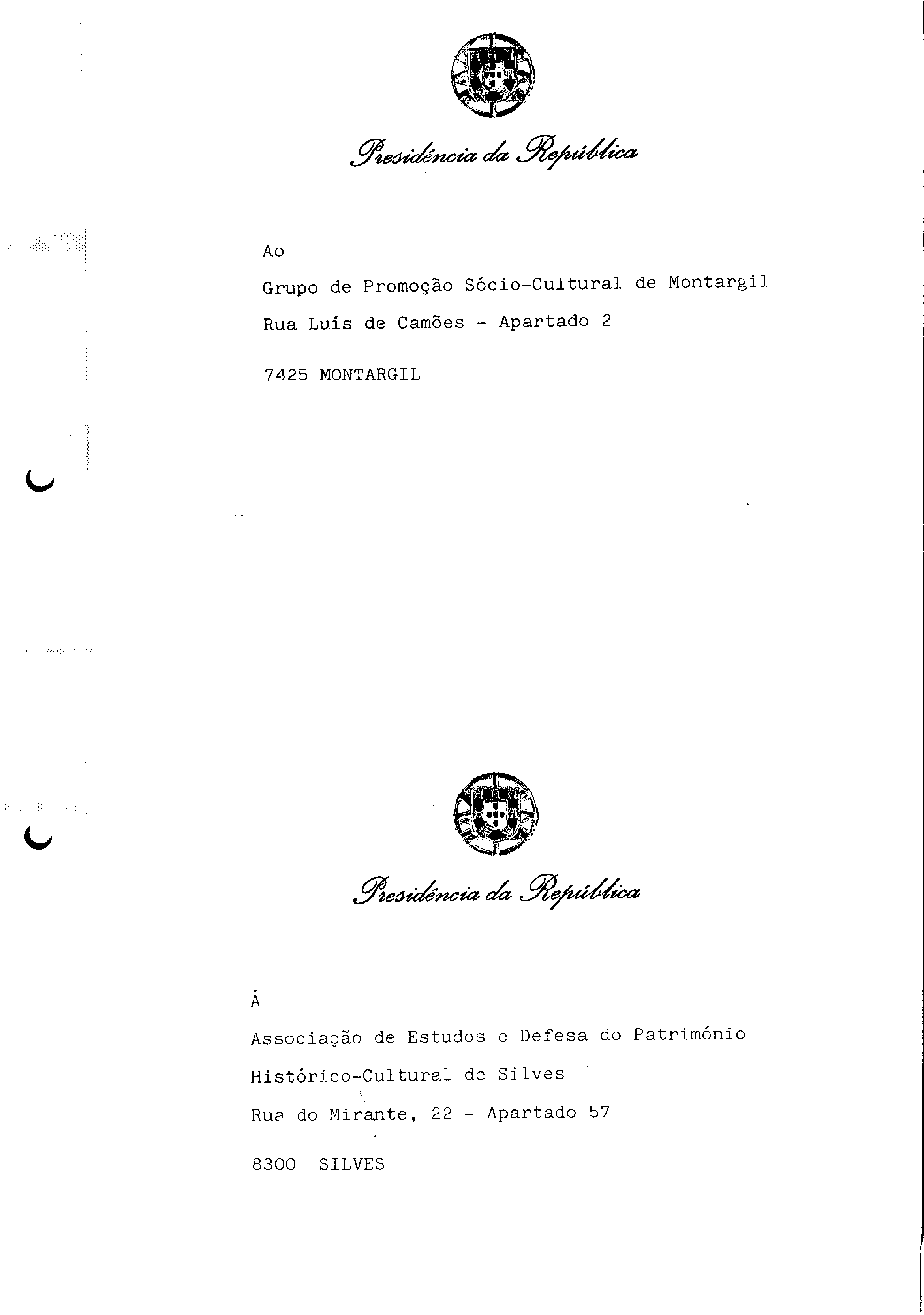 Presidência da República

Ao

Grupo de Promoção Sócio-Cultural de Montargil

Rua Luís de Camões - Apartado 2

7425 MONTARGIL

Presidência da República

Á

Associação de Estudos e Defesa do Património

Histórico-Cultural de Silves

Rua do Mirante, 22 - Apartado 57

8300 SILVES